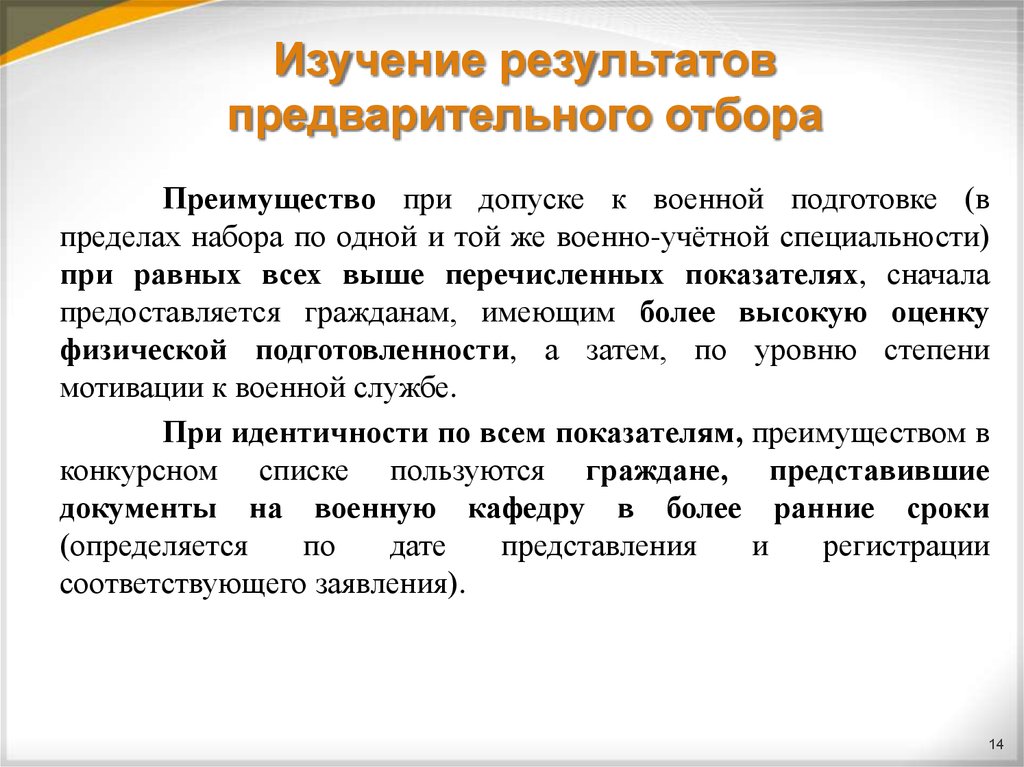 Изучение результатов предварительного отбора

Преимущество при допуске к военной подготовке (в пределах набора по одной и той же военно-учётной специальности) при равных всех выше перечисленных показателях, сначала предоставляется гражданам, имеющим более высокую оценку физической подготовленности, а затем, по уровню степени мотивации к военной службе.

При идентичности по всем показателям, преимуществом в конкурсном списке пользуются граждане, представившие документы на военную кафедру в более ранние сроки (определяется по дате представления и регистрации соответствующего заявления).

14